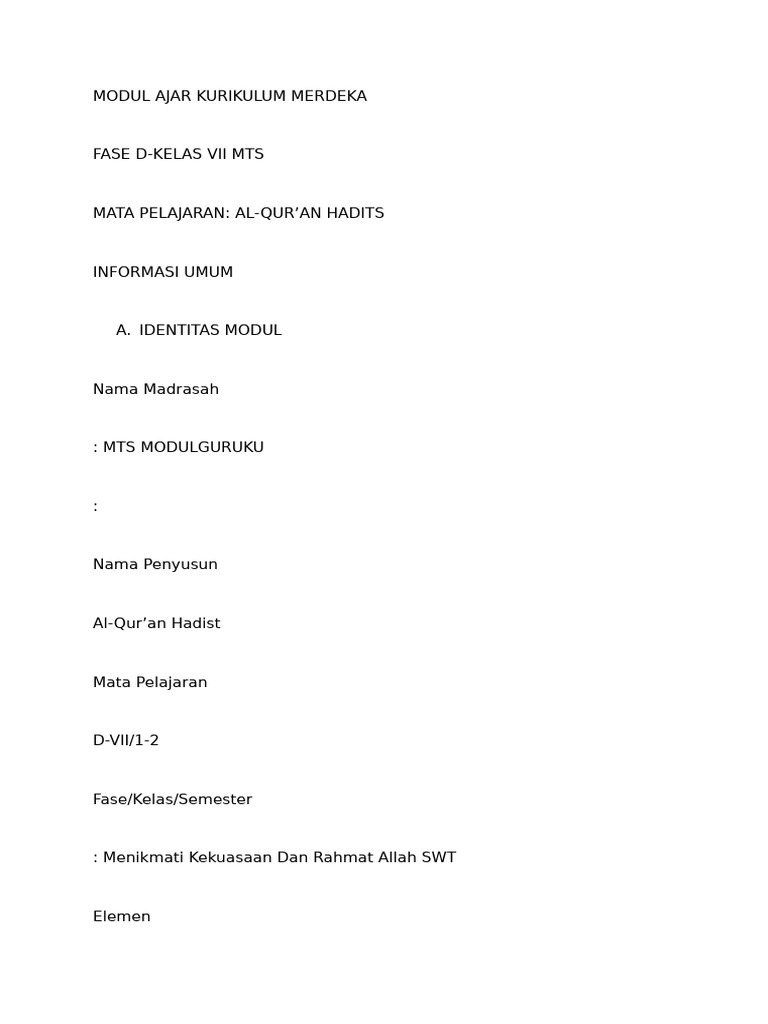 MODUL AJAR KURIKULUM MERDEKA

FASE D-KELAS VII MTS

MATA PELAJARAN: AL-QUR'AN HADITS

INFORMASI UMUM

A. IDENTITAS MODUL

Nama Madrasah

: MTS MODULGURUKU

:

Nama Penyusun

Al-Qur'an Hadist

Mata Pelajaran

D-VII/1-2

Fase/Kelas/Semester

: Menikmati Kekuasaan Dan Rahmat Allah SWT

Elemen